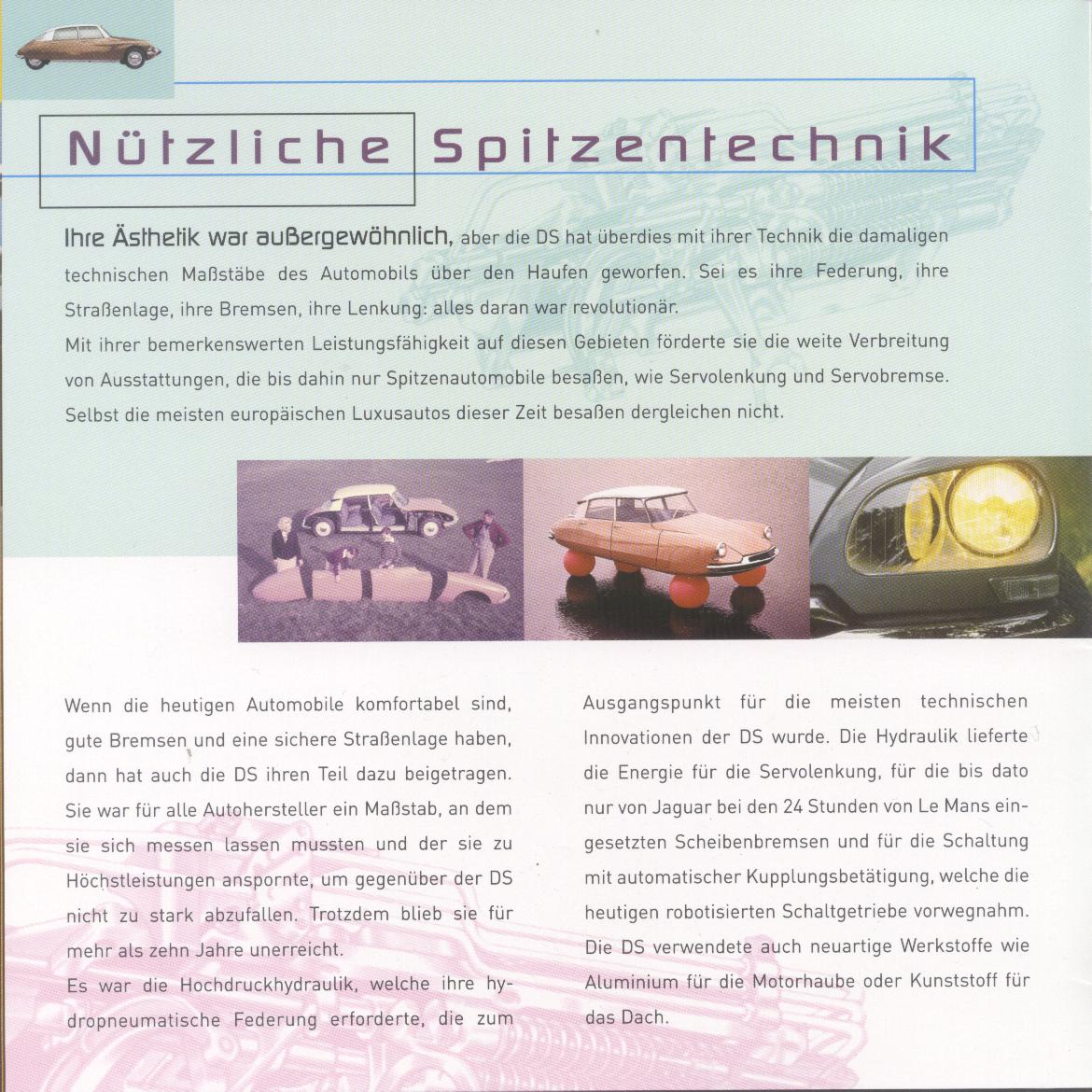 Nützliche Spitzentechnik

Ihre Ästhetik war außergewöhnlich, aber die DS hat überdies mit ihrer Technik die damaligen technischen Maßstäbe des Automobils über den Haufen geworfen. Sei es ihre Federung, ihre Straßenlage, ihre Bremsen, ihre Lenkung: alles daran war revolutionär.
Mit ihrer bemerkenswerten Leistungsfähigkeit auf diesen Gebieten förderte sie die weite Verbreitung von Ausstattungen, die bis dahin nur Spitzenautomobile besaßen, wie Servolenkung und Servobremse. Selbst die meisten europäischen Luxusautos dieser Zeit besaßen dergleichen nicht.

Wenn die heutigen Automobile komfortabel sind, gute Bremsen und eine sichere Straßenlage haben, dann hat auch die DS ihren Teil dazu beigetragen. Sie war für alle Autohersteller ein Maßstab, an dem sie sich messen lassen mussten und der sie zu Höchstleistungen anspornte, um gegenüber der DS nicht zu stark abzufallen. Trotzdem blieb sie für mehr als zehn Jahre unerreicht.
Es war die Hochdruckhydraulik, welche ihre hydropneumatische Federung erforderte, die zum Ausgangspunkt für die meisten technischen Innovationen der DS wurde. Die Hydraulik lieferte die Energie für die Servolenkung, für die bis dato nur von Jaguar bei den 24 Stunden von Le Mans eingesetzten Scheibenbremsen und für die Schaltung mit automatischer Kupplungsbetätigung, welche die heutigen robotisierten Schaltgetriebe vorwegnahm. Die DS verwendete auch neuartige Werkstoffe wie Aluminium für die Motorhaube oder Kunststoff für das Dach.